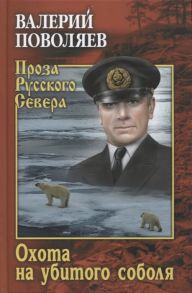 ВАЛЕРИЙ ПОВОЛЯЕВ

Проза Русского Севера

Охота на убитого соболя